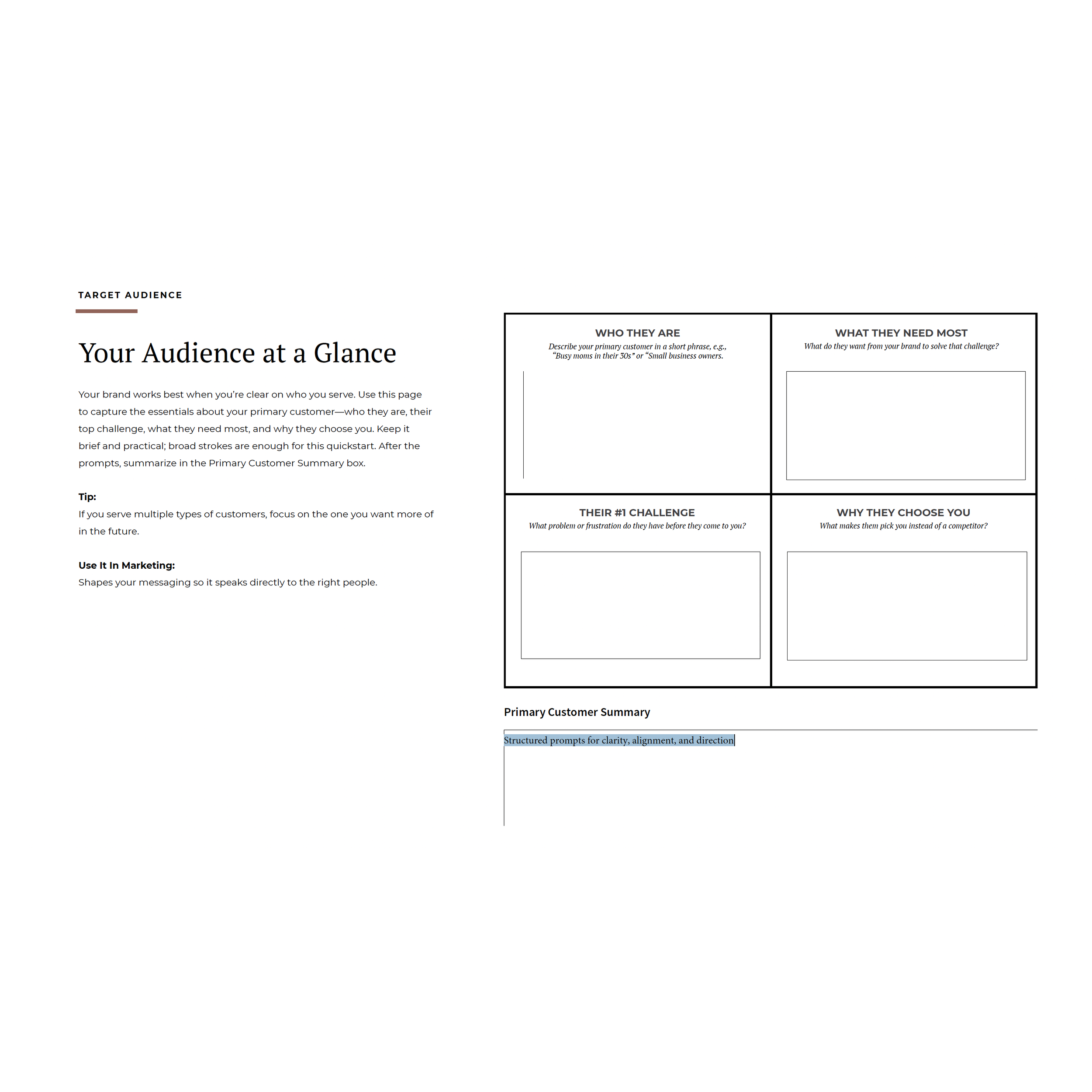 TARGET AUDIENCE

Your Audience at a Glance

Your brand works best when you're clear on who you serve. Use this page to capture the essentials about your primary customer—who they are, their top challenge, what they need most, and why they choose you. Keep it brief and practical; broad strokes are enough for this quickstart. After the prompts, summarize in the Primary Customer Summary box.

Tip:
If you serve multiple types of customers, focus on the one you want more of in the future.

Use It In Marketing:
Shapes your messaging so it speaks directly to the right people.

WHO THEY ARE
Describe your primary customer in a short phrase, e.g., "Busy moms in their 30s" or "Small business owners.

WHAT THEY NEED MOST
What do they want from your brand to solve that challenge?

THEIR #1 CHALLENGE
What problem or frustration do they have before they come to you?

WHY THEY CHOOSE YOU
What makes them pick you instead of a competitor?

Primary Customer Summary

Structured prompts for clarity, alignment, and direction